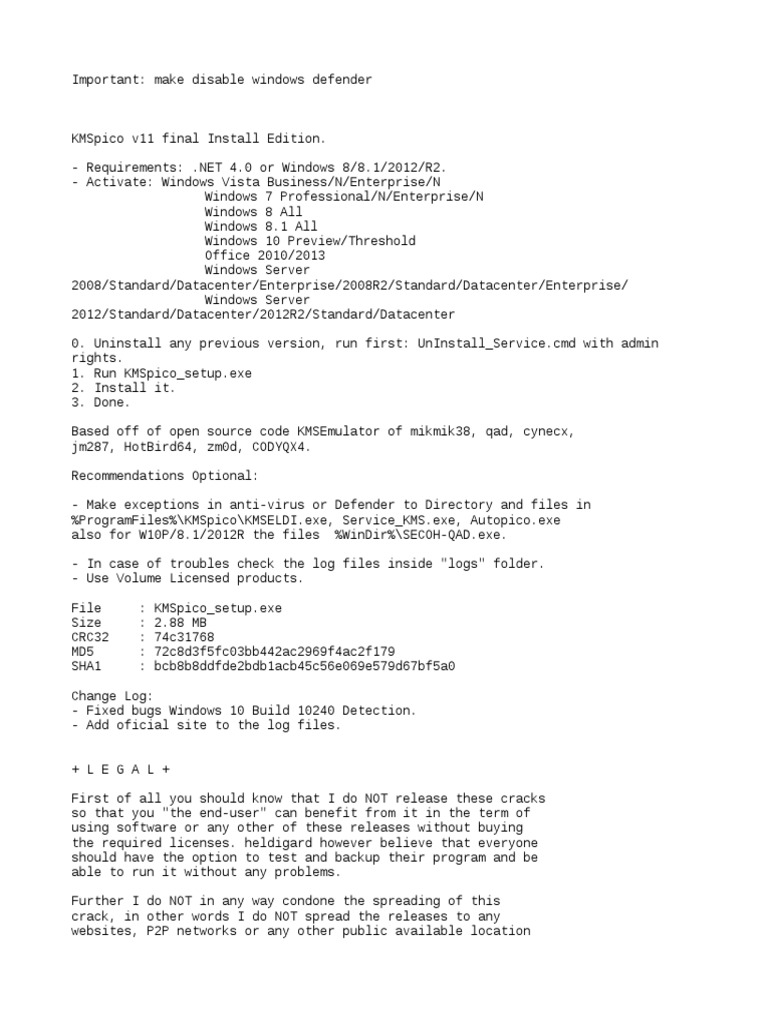 Important: make disable windows defender

KMSpico v11 final Install Edition.

- Requirements: .NET 4.0 or Windows 8/8.1/2012/R2.
- Activate: Windows Vista Business/N/Enterprise/N
Windows 7 Professional/N/Enterprise/N
Windows 8 All
Windows 8.1 All
Windows 10 Preview/Threshold
Office 2010/2013
Windows Server 2008/Standard/Datacenter/Enterprise/2008R2/Standard/Datacenter/Enterprise/
Windows Server 2012/Standard/Datacenter/2012R2/Standard/Datacenter

0. Uninstall any previous version, run first: UnInstall_Service.cmd with admin rights.
1. Run KMSpico_setup.exe
2. Install it.
3. Done.

Based off of open source code KMSEmulator of mikmik38, qad, cynecx, jm287, HotBird64, zm0d, CODYQX4.

Recommendations Optional:

- Make exceptions in anti-virus or Defender to Directory and files in %ProgramFiles%\KMSpico\KMSELDI.exe, Service_KMS.exe, Autopico.exe also for W10P/8.1/2012R the files %WinDir%\SECOH-QAD.exe.

- In case of troubles check the log files inside "logs" folder.
- Use Volume Licensed products.

File : KMSpico_setup.exe
Size : 2.88 MB
CRC32 : 74c31768
MD5 : 72c8d3f5fc03bb442ac2969f4ac2f179
SHA1 : bcb8b8ddfde2bdb1acb45c56e069e579d67bf5a0

Change Log:
- Fixed bugs Windows 10 Build 10240 Detection.
- Add oficial site to the log files.

+ L E G A L +

First of all you should know that I do NOT release these cracks so that you "the end-user" can benefit from it in the term of using software or any other of these releases without buying the required licenses. heldigard however believe that everyone should have the option to test and backup their program and be able to run it without any problems.

Further I do NOT in any way condone the spreading of this crack, in other words I do NOT spread the releases to any websites, P2P networks or any other public available location